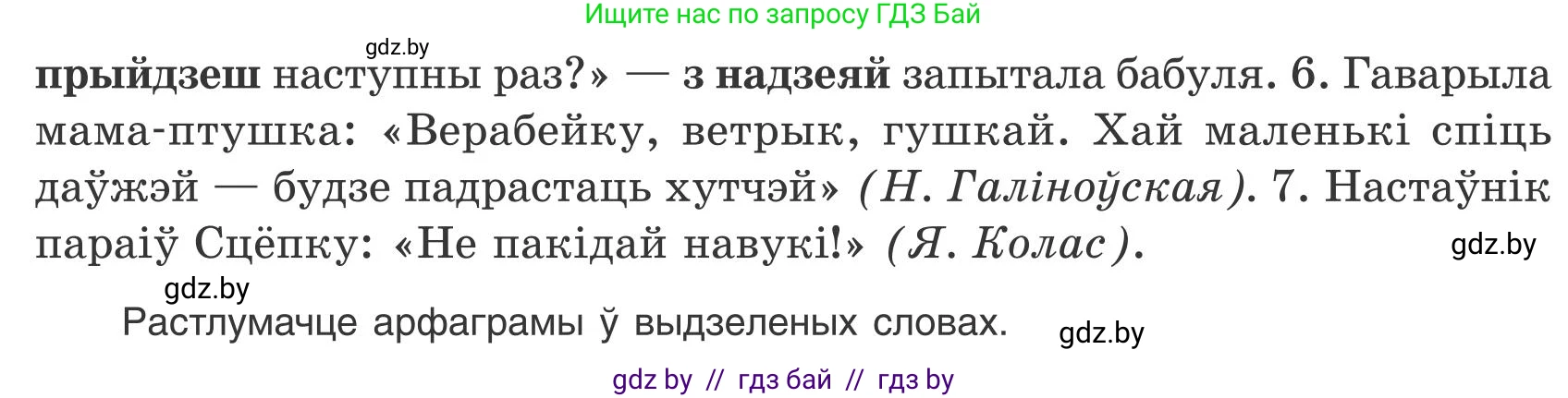 Ищите нас по запросу ГДЗ Бай

gdz.by

прыйдзеш наступны раз?» — з надзеяй запытала бабуля. 6. Гаварыла мама-птушка: «Верабейку, ветрык, гушкай. Хай маленькі спіць даўжэй — будзе падрастаць хутчэй» (Н. Галіноўская). 7. Настаўнік параіў Сцёпку: «Не пакідай навукі!» (Я. Колас).

gdz.by

gdz.by

Растлумачце арфаграмы ў выдзеленых словах.

gdz.by

gdz by // гдз бай // гдз by